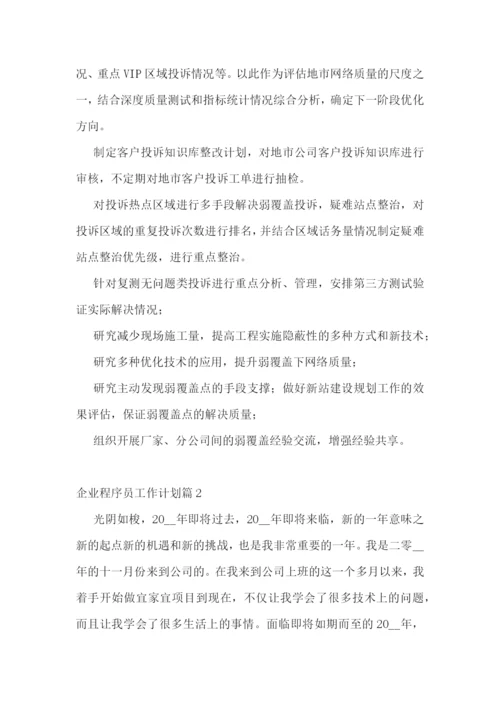 况、重点 VIP 区域投诉情况等。以此作为评估地市网络质量的尺度之一，结合深度质量测试和指标统计情况综合分析，确定下一阶段优化方向。

制定客户投诉知识库整改计划，对地市公司客户投诉知识库进行审核，不定期对地市客户投诉工单进行抽检。

对投诉热点区域进行多手段解决弱覆盖投诉，疑难站点整治，对投诉区域的重复投诉次数进行排名，并结合区域话务量情况制定疑难站点整治优先级，进行重点整治。

针对复测无问题类投诉进行重点分析、管理，安排第三方测试验证实际解决情况；

研究减少现场施工量，提高工程实施隐蔽性的多种方式和新技术；

研究多种优化技术的应用，提升弱覆盖下网络质量；

研究主动发现弱覆盖点的手段支撑；做好新站建设规划工作的效果评估，保证弱覆盖点的解决质量；

组织开展厂家、分公司间的弱覆盖经验交流，增强经验共享。

企业程序员工作计划篇 2

光阴如梭，20__年即将过去，20__年即将来临，新的一年意味之新的起点新的机遇和新的挑战，也是我非常重要的一年。我是二零__年的十一月份来到公司的。在我来到公司上班的这一个多月以来，我着手开始做宜家宜项目到现在，不仅让我学会了很多技术上的问题，而且让我学会了很多生活上的事情。面临即将如期而至的 20__年，